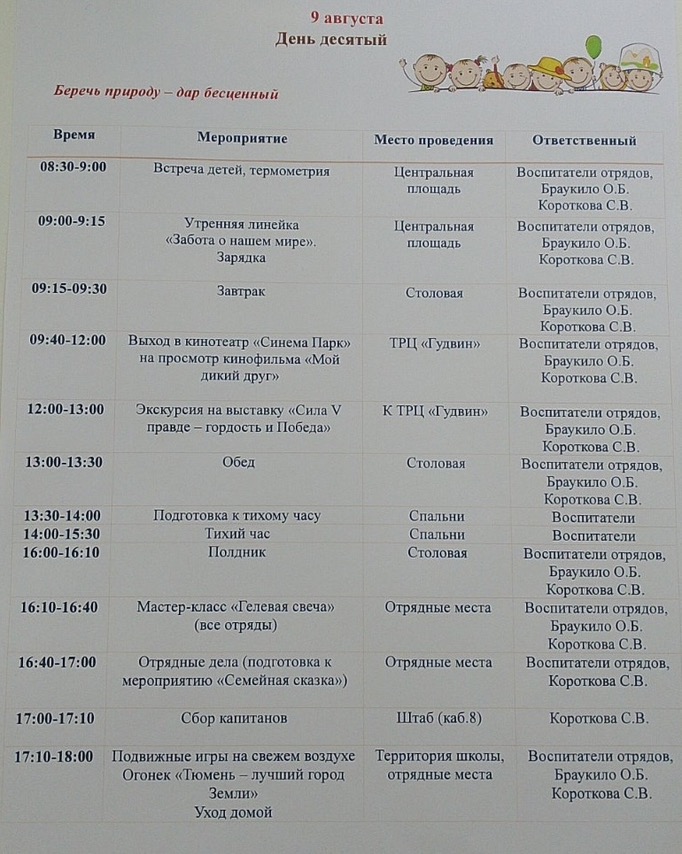 9 августа
День десятый

Беречь природу – дар бесценный

| Время | Мероприятие | Место проведения | Ответственный |
|---|---|---|---|
| 08:30-9:00 | Встреча детей, термометрия | Центральная площадь | Воспитатели отрядов, Браукило О.Б. Короткова С.В. |
| 09:00-9:15 | Утренняя линейка «Забота о нашем мире». Зарядка | Центральная площадь | Воспитатели отрядов, Браукило О.Б. Короткова С.В. |
| 09:15-09:30 | Завтрак | Столовая | Воспитатели отрядов, Браукило О.Б. Короткова С.В. |
| 09:40-12:00 | Выход в кинотеатр «Синема Парк» на просмотр кинофильма «Мой дикий друг» | ТРЦ «Гудвин» | Воспитатели отрядов, Браукило О.Б. Короткова С.В. |
| 12:00-13:00 | Экскурсия на выставку «Сила V правде – гордость и Победа» | К ТРЦ «Гудвин» | Воспитатели отрядов, Браукило О.Б. Короткова С.В. |
| 13:00-13:30 | Обед | Столовая | Воспитатели отрядов, Браукило О.Б. Короткова С.В. |
| 13:30-14:00 | Подготовка к тихому часу | Спальни | Воспитатели |
| 14:00-15:30 | Тихий час | Спальни | Воспитатели |
| 16:00-16:10 | Полдник | Столовая | Воспитатели отрядов, Браукило О.Б. Короткова С.В. |
| 16:10-16:40 | Мастер-класс «Гелевая свеча» (все отряды) | Отрядные места | Воспитатели отрядов, Браукило О.Б. Короткова С.В. |
| 16:40-17:00 | Отрядные дела (подготовка к мероприятию «Семейная сказка») | Отрядные места | Воспитатели отрядов, Короткова С.В. |
| 17:00-17:10 | Сбор капитанов | Штаб (каб.8) | Короткова С.В. |
| 17:10-18:00 | Подвижные игры на свежем воздухе Огонек «Тюмень – лучший город Земли» Уход домой | Территория школы, отрядные места | Воспитатели отрядов, Браукило О.Б. Короткова С.В. |